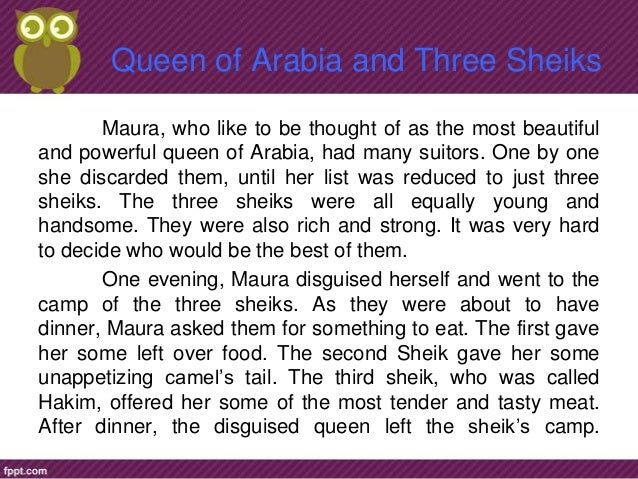 Queen of Arabia and Three Sheiks

Maura, who like to be thought of as the most beautiful and powerful queen of Arabia, had many suitors. One by one she discarded them, until her list was reduced to just three sheiks. The three sheiks were all equally young and handsome. They were also rich and strong. It was very hard to decide who would be the best of them.

One evening, Maura disguised herself and went to the camp of the three sheiks. As they were about to have dinner, Maura asked them for something to eat. The first gave her some left over food. The second Sheik gave her some unappetizing camel's tail. The third sheik, who was called Hakim, offered her some of the most tender and tasty meat. After dinner, the disguised queen left the sheik's camp.

fppt.com